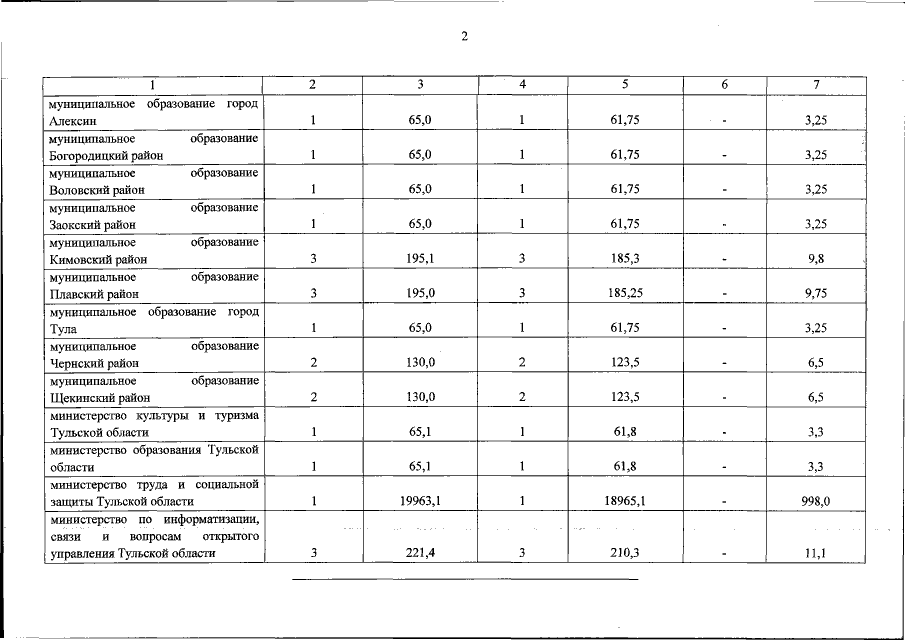 2

| 1 | 2 | 3 | 4 | 5 | 6 | 7 |
|---|---|---|---|---|---|---|
| муниципальное образование город Алексин | 1 | 65,0 | 1 | 61,75 | - | 3,25 |
| муниципальное образование Богородицкий район | 1 | 65,0 | 1 | 61,75 | - | 3,25 |
| муниципальное образование Воловский район | 1 | 65,0 | 1 | 61,75 | - | 3,25 |
| муниципальное образование Заокский район | 1 | 65,0 | 1 | 61,75 | - | 3,25 |
| муниципальное образование Кимовский район | 3 | 195,1 | 3 | 185,3 | - | 9,8 |
| муниципальное образование Плавский район | 3 | 195,0 | 3 | 185,25 | - | 9,75 |
| муниципальное образование город Тула | 1 | 65,0 | 1 | 61,75 | - | 3,25 |
| муниципальное образование Чернский район | 2 | 130,0 | 2 | 123,5 | - | 6,5 |
| муниципальное образование Щекинский район | 2 | 130,0 | 2 | 123,5 | - | 6,5 |
| министерство культуры и туризма Тульской области | 1 | 65,1 | 1 | 61,8 | - | 3,3 |
| министерство образования Тульской области | 1 | 65,1 | 1 | 61,8 | - | 3,3 |
| министерство труда и социальной защиты Тульской области | 1 | 19963,1 | 1 | 18965,1 | - | 998,0 |
| министерство по информатизации, связи и вопросам открытого управления Тульской области | 3 | 221,4 | 3 | 210,3 | - | 11,1 |